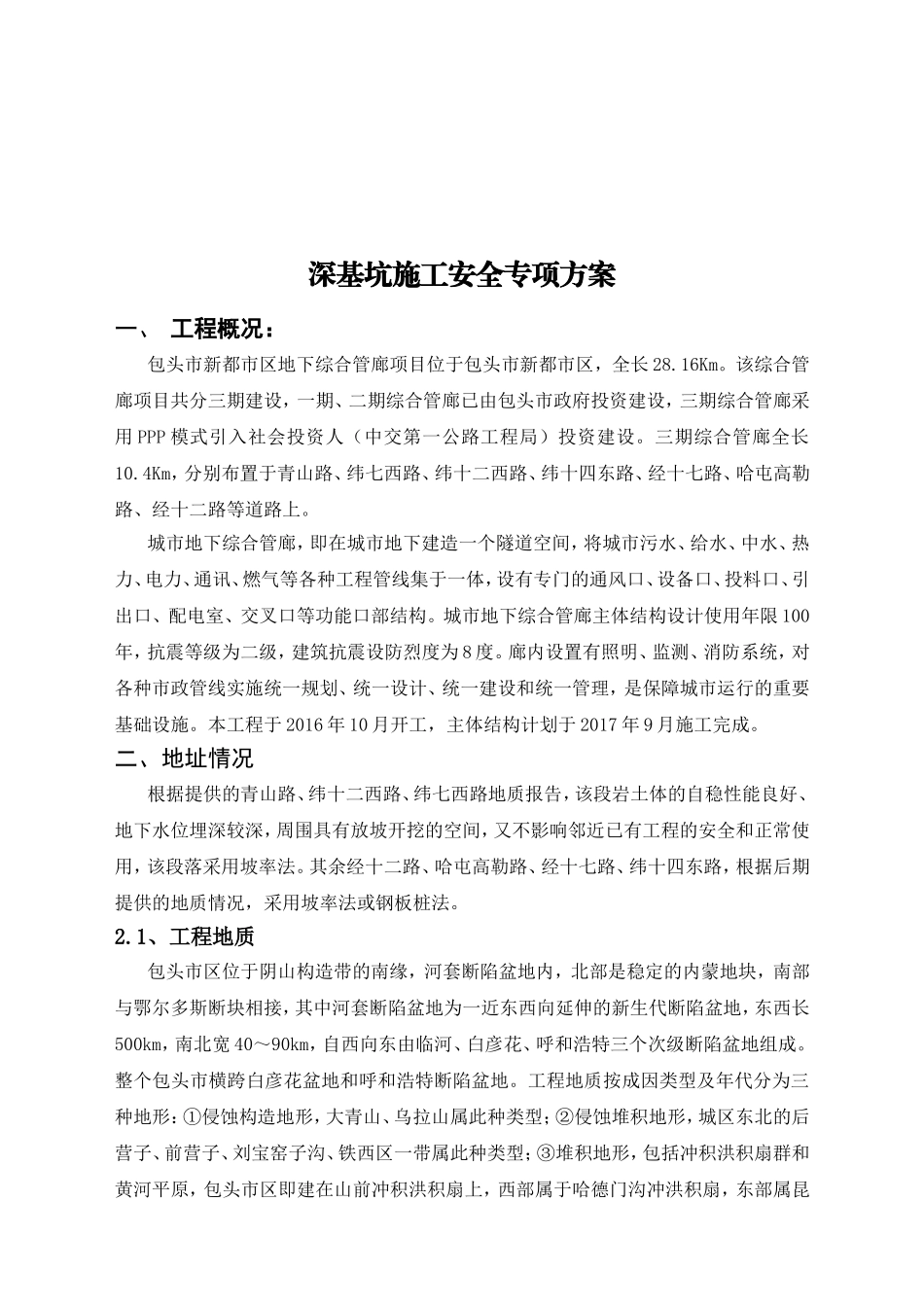 深基坑施工安全专项方案

一、 工程概况：

包头市新都市区地下综合管廊项目位于包头市新都市区，全长28.16Km。该综合管廊项目共分三期建设，一期、二期综合管廊已由包头市政府投资建设，三期综合管廊采用PPP模式引入社会投资人（中交第一公路工程局）投资建设。三期综合管廊全长10.4Km，分别布置于青山路、纬七西路、纬十二西路、纬十四东路、经十七路、哈屯高勒路、经十二路等道路上。

城市地下综合管廊，即在城市地下建造一个隧道空间，将城市污水、给水、中水、热力、电力、通讯、燃气等各种工程管线集于一体，设有专门的通风口、设备口、投料口、引出口、配电室、交叉口等功能口部结构。城市地下综合管廊主体结构设计使用年限100年，抗震等级为二级，建筑抗震设防烈度为8度。廊内设置有照明、监测、消防系统，对各种市政管线实施统一规划、统一设计、统一建设和统一管理，是保障城市运行的重要基础设施。本工程于2016年10月开工，主体结构计划于2017年9月施工完成。

二、地址情况

根据提供的青山路、纬十二西路、纬七西路地质报告，该段岩土体的自稳性能良好、地下水位埋深较深，周围具有放坡开挖的空间，又不影响邻近已有工程的安全和正常使用，该段落采用坡率法。其余经十二路、哈屯高勒路、经十七路、纬十四东路，根据后期提供的地质情况，采用坡率法或钢板桩法。

2.1、工程地质

包头市区位于阴山构造带的南缘，河套断陷盆地内，北部是稳定的内蒙地块，南部与鄂尔多斯断块相接，其中河套断陷盆地为一近东西向延伸的新生代断陷盆地，东西长500km，南北宽40～90km，自西向东由临河、白彦花、呼和浩特三个次级断陷盆地组成。整个包头市横跨白彦花盆地和呼和浩特断陷盆地。工程地质按成因类型及年代分为三种地形：①侵蚀构造地形，大青山、乌拉山属此种类型；②侵蚀堆积地形，城区东北的后营子、前营子、刘宝窑子沟、铁西区一带属此种类型；③堆积地形，包括冲积洪积扇群和黄河平原，包头市区即建在山前冲积洪积扇上，西部属于哈德门沟冲洪积扇，东部属昆